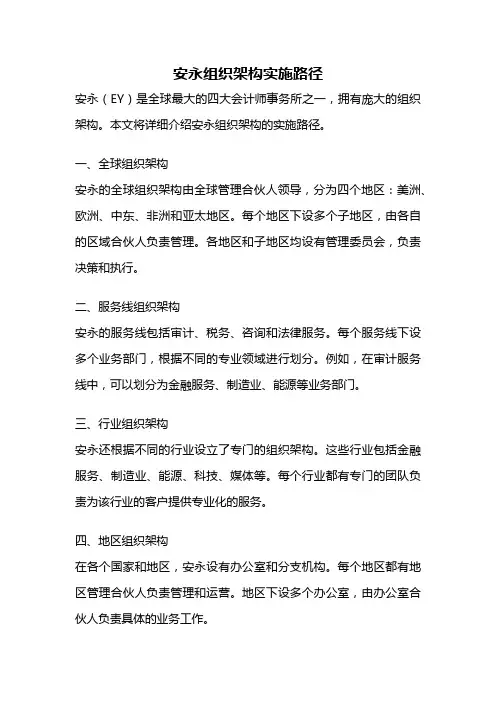 安永组织架构实施路径

安永（EY）是全球最大的四大会计师事务所之一，拥有庞大的组织架构。本文将详细介绍安永组织架构的实施路径。

一、全球组织架构

安永的全球组织架构由全球管理合伙人领导，分为四个地区：美洲、欧洲、中东、非洲和亚太地区。每个地区下设多个子地区，由各自的区域合伙人负责管理。各地区和子地区均设有管理委员会，负责决策和执行。

二、服务线组织架构

安永的服务线包括审计、税务、咨询和法律服务。每个服务线下设多个业务部门，根据不同的专业领域进行划分。例如，在审计服务线中，可以划分为金融服务、制造业、能源等业务部门。

三、行业组织架构

安永还根据不同的行业设立了专门的组织架构。这些行业包括金融服务、制造业、能源、科技、媒体等。每个行业都有专门的团队负责为该行业的客户提供专业化的服务。

四、地区组织架构

在各个国家和地区，安永设有办公室和分支机构。每个地区都有地区管理合伙人负责管理和运营。地区下设多个办公室，由办公室合伙人负责具体的业务工作。